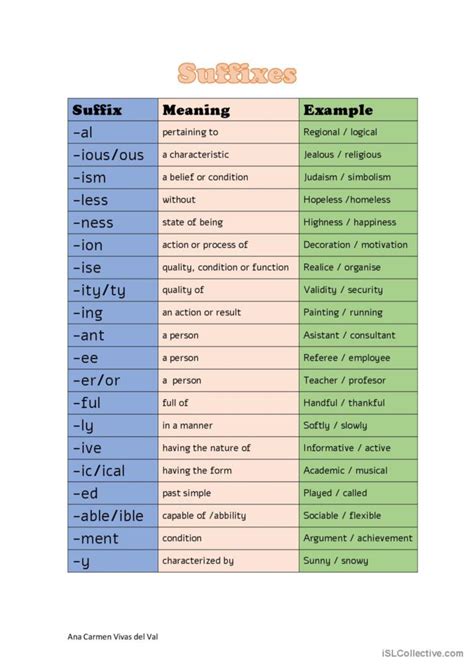 Suffixes

| Suffix | Meaning | Example |
|---|---|---|
| -al | pertaining to | Regional / logical |
| -ious/ous | a characteristic | Jealous / religious |
| -ism | a belief or condition | Judaism / simbolism |
| -less | without | Hopeless /homeless |
| -ness | state of being | Highness / happiness |
| -ion | action or process of | Decoration / motivation |
| -ise | quality, condition or function | Realice / organise |
| -ity/ty | quality of | Validity / security |
| -ing | an action or result | Painting / running |
| -ant | a person | Asistant / consultant |
| -ee | a person | Referee / employee |
| -er/or | a person | Teacher / profesor |
| -ful | full of | Handful / thankful |
| -ly | in a manner | Softly / slowly |
| -ive | having the nature of | Informative / active |
| -ic/ical | having the form | Academic / musical |
| -ed | past simple | Played / called |
| -able/ible | capable of /abbility | Sociable / flexible |
| -ment | condition | Argument / achievement |
| -y | characterized by | Sunny / snowy |

Ana Carmen Vivas del Val

iSLCollective.com